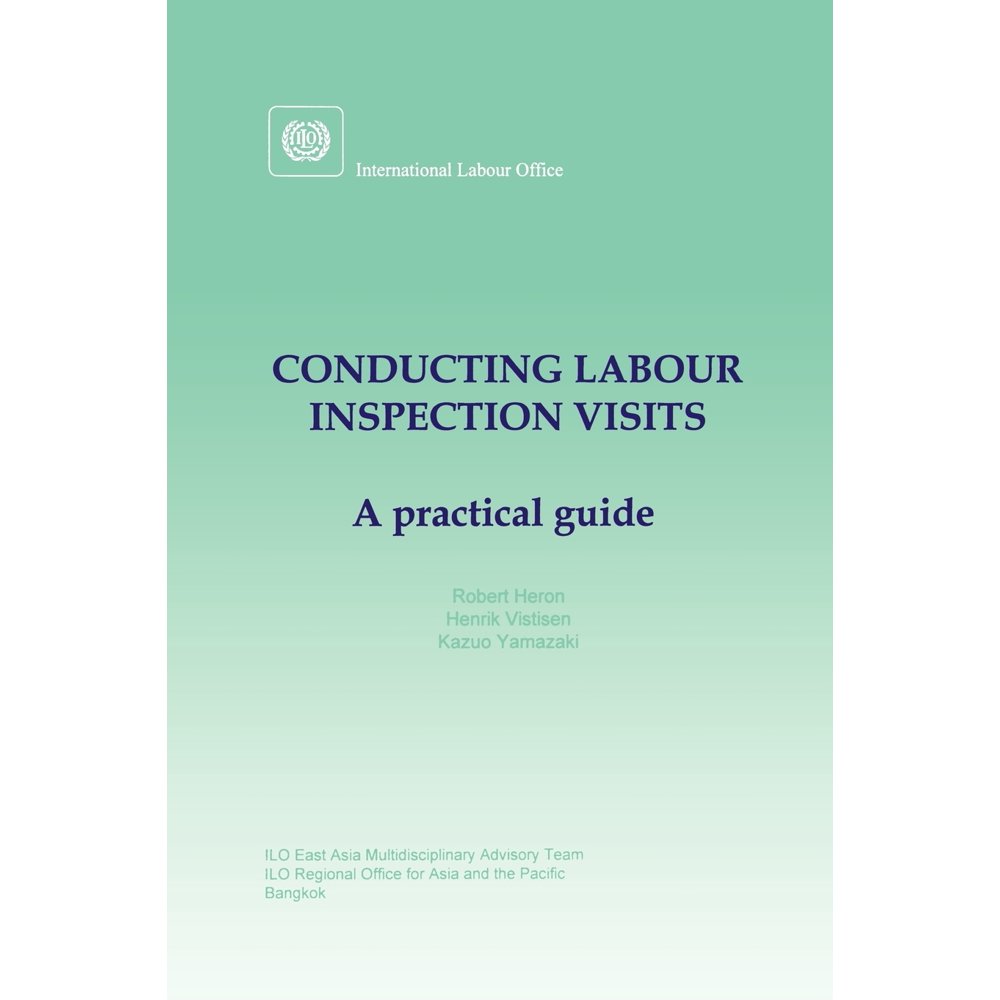 ILO

International Labour Office

CONDUCTING LABOUR INSPECTION VISITS

A practical guide

Robert Heron
Henrik Vistisen
Kazuo Yamazaki

ILO East Asia Multidisciplinary Advisory Team
ILO Regional Office for Asia and the Pacific
Bangkok